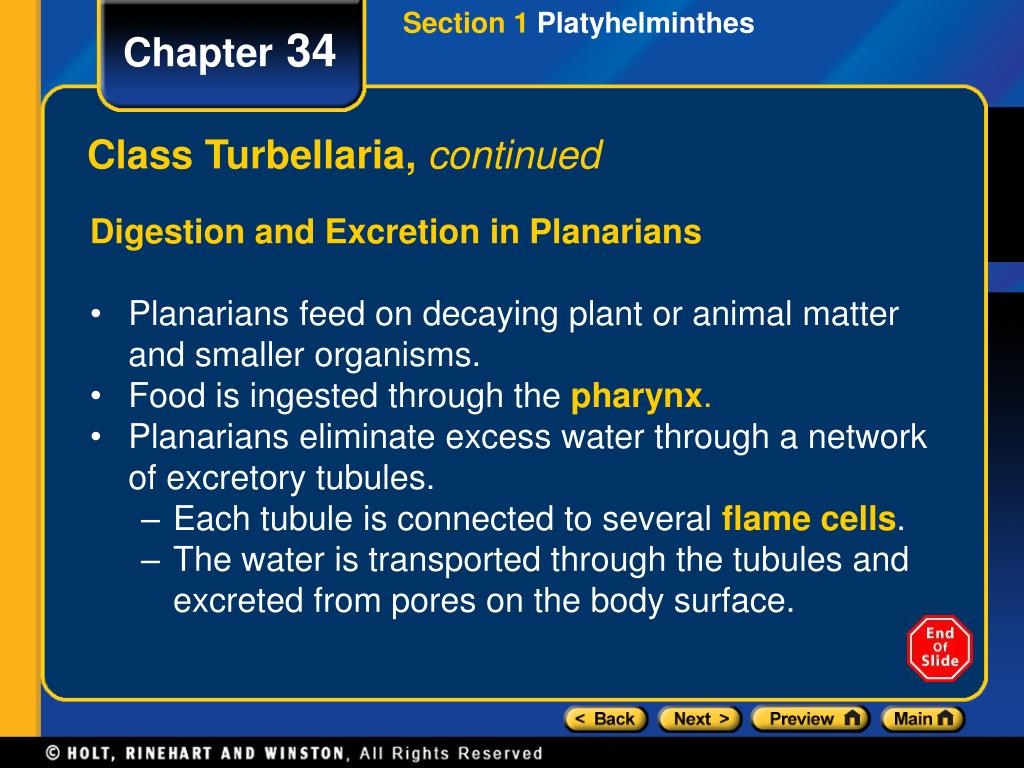 Chapter 34

Section 1 Platyhelminthes

Class Turbellaria, continued

Digestion and Excretion in Planarians

• Planarians feed on decaying plant or animal matter and smaller organisms.
• Food is ingested through the pharynx.
• Planarians eliminate excess water through a network of excretory tubules.
– Each tubule is connected to several flame cells.
– The water is transported through the tubules and excreted from pores on the body surface.

End Of Slide

< Back Next > Preview Main

© HOLT, RINEHART AND WINSTON, All Rights Reserved